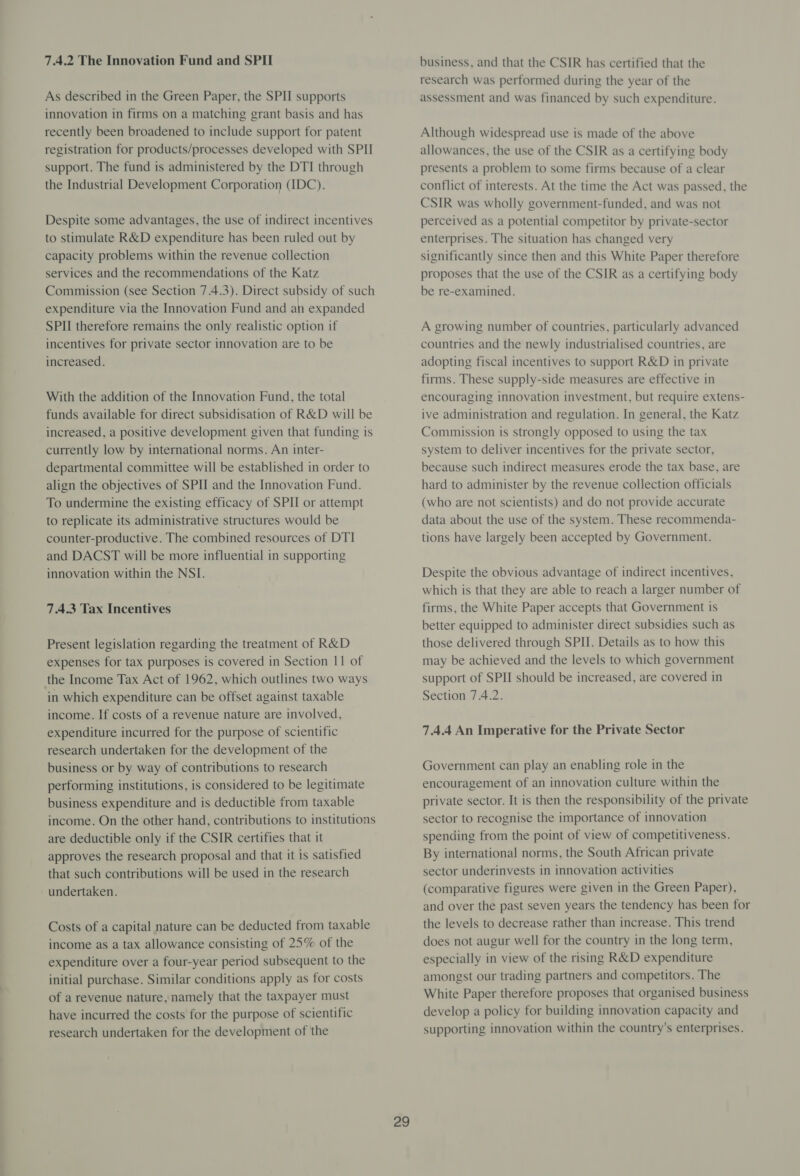 7.4.2 The Innovation Fund and SPII

As described in the Green Paper, the SPII supports innovation in firms on a matching grant basis and has recently been broadened to include support for patent registration for products/processes developed with SPII support. The fund is administered by the DTI through the Industrial Development Corporation (IDC).

Despite some advantages, the use of indirect incentives to stimulate R&D expenditure has been ruled out by capacity problems within the revenue collection services and the recommendations of the Katz Commission (see Section 7.4.3). Direct subsidy of such expenditure via the Innovation Fund and an expanded SPII therefore remains the only realistic option if incentives for private sector innovation are to be increased.

With the addition of the Innovation Fund, the total funds available for direct subsidisation of R&D will be increased, a positive development given that funding is currently low by international norms. An inter-departmental committee will be established in order to align the objectives of SPII and the Innovation Fund. To undermine the existing efficacy of SPII or attempt to replicate its administrative structures would be counter-productive. The combined resources of DTI and DACST will be more influential in supporting innovation within the NSI.

7.4.3 Tax Incentives

Present legislation regarding the treatment of R&D expenses for tax purposes is covered in Section 11 of the Income Tax Act of 1962, which outlines two ways in which expenditure can be offset against taxable income. If costs of a revenue nature are involved, expenditure incurred for the purpose of scientific research undertaken for the development of the business or by way of contributions to research performing institutions, is considered to be legitimate business expenditure and is deductible from taxable income. On the other hand, contributions to institutions are deductible only if the CSIR certifies that it approves the research proposal and that it is satisfied that such contributions will be used in the research undertaken.

Costs of a capital nature can be deducted from taxable income as a tax allowance consisting of 25% of the expenditure over a four-year period subsequent to the initial purchase. Similar conditions apply as for costs of a revenue nature, namely that the taxpayer must have incurred the costs for the purpose of scientific research undertaken for the development of the business, and that the CSIR has certified that the research was performed during the year of the assessment and was financed by such expenditure.

Although widespread use is made of the above allowances, the use of the CSIR as a certifying body presents a problem to some firms because of a clear conflict of interests. At the time the Act was passed, the CSIR was wholly government-funded, and was not perceived as a potential competitor by private-sector enterprises. The situation has changed very significantly since then and this White Paper therefore proposes that the use of the CSIR as a certifying body be re-examined.

A growing number of countries, particularly advanced countries and the newly industrialised countries, are adopting fiscal incentives to support R&D in private firms. These supply-side measures are effective in encouraging innovation investment, but require extensive administration and regulation. In general, the Katz Commission is strongly opposed to using the tax system to deliver incentives for the private sector, because such indirect measures erode the tax base, are hard to administer by the revenue collection officials (who are not scientists) and do not provide accurate data about the use of the system. These recommendations have largely been accepted by Government.

Despite the obvious advantage of indirect incentives, which is that they are able to reach a larger number of firms, the White Paper accepts that Government is better equipped to administer direct subsidies such as those delivered through SPII. Details as to how this may be achieved and the levels to which government support of SPII should be increased, are covered in Section 7.4.2.

7.4.4 An Imperative for the Private Sector

Government can play an enabling role in the encouragement of an innovation culture within the private sector. It is then the responsibility of the private sector to recognise the importance of innovation spending from the point of view of competitiveness. By international norms, the South African private sector underinvests in innovation activities (comparative figures were given in the Green Paper), and over the past seven years the tendency has been for the levels to decrease rather than increase. This trend does not augur well for the country in the long term, especially in view of the rising R&D expenditure amongst our trading partners and competitors. The White Paper therefore proposes that organised business develop a policy for building innovation capacity and supporting innovation within the country's enterprises.

29